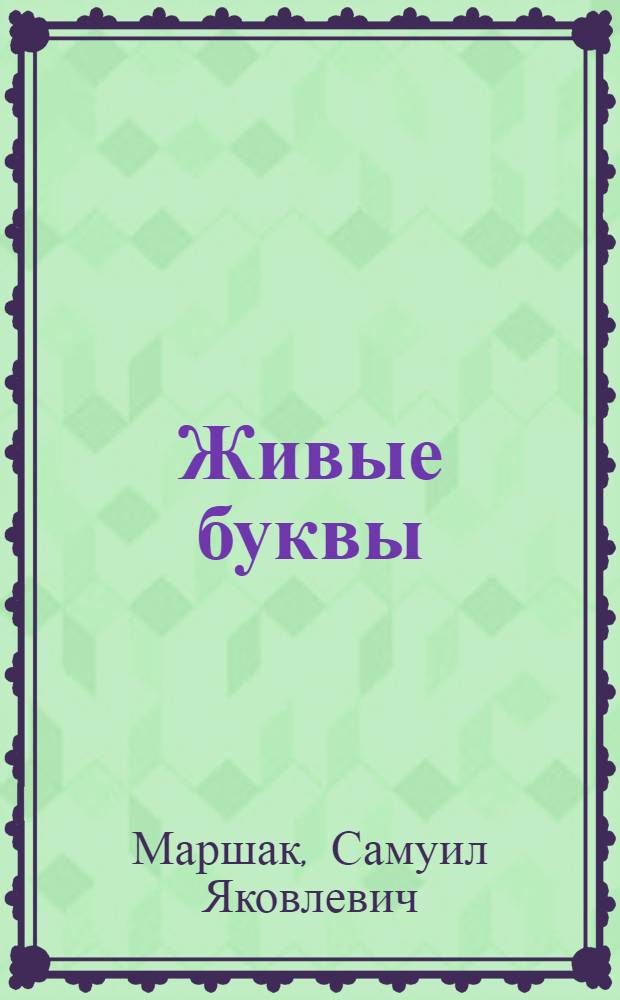 Живые буквы

Маршак, Самуил Яковлевич